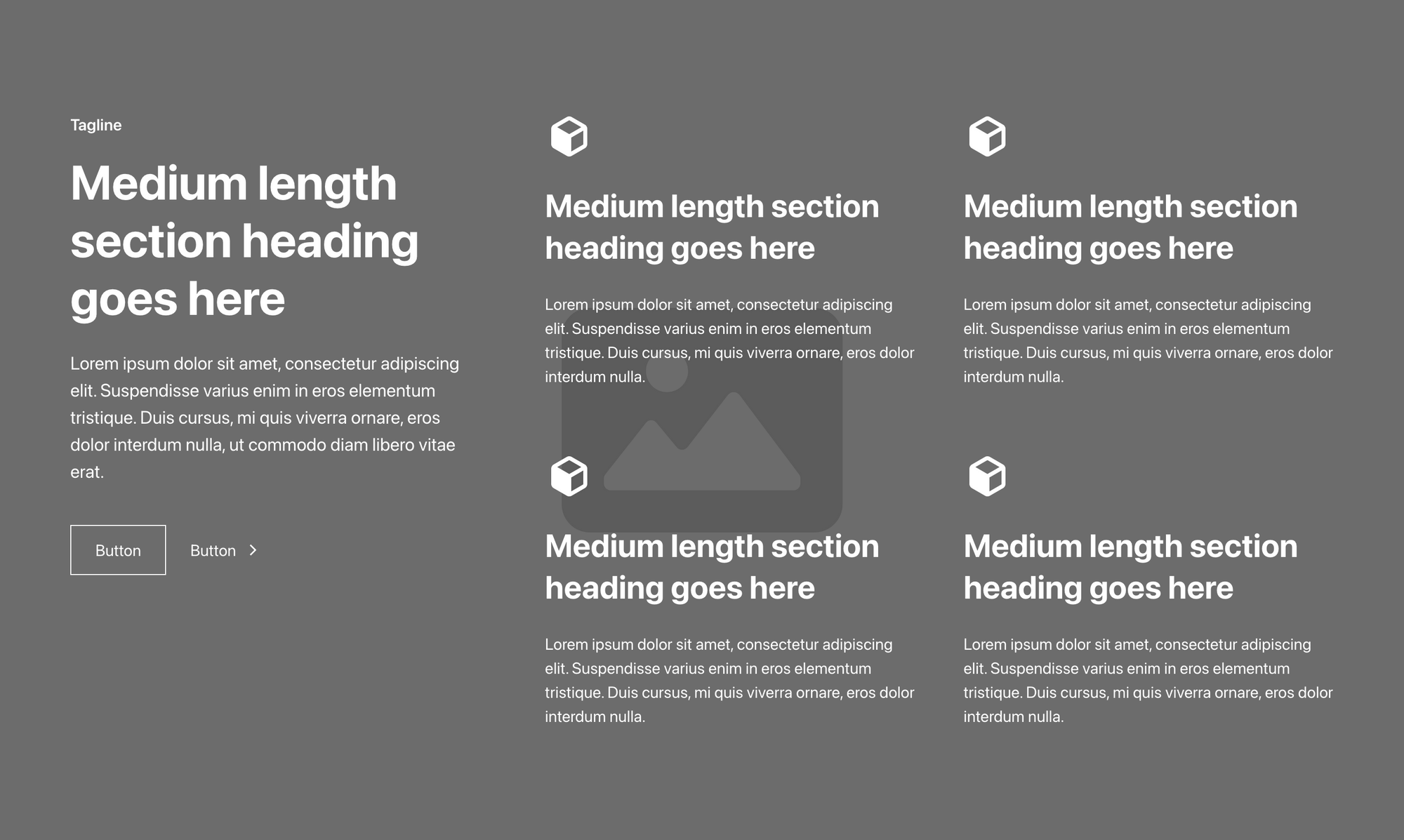 Tagline

Medium length section heading goes here

Lorem ipsum dolor sit amet, consectetur adipiscing elit. Suspendisse varius enim in eros elementum tristique. Duis cursus, mi quis viverra ornare, eros dolor interdum nulla, ut commodo diam libero vitae erat.

Button

Button

Medium length section heading goes here

Lorem ipsum dolor sit amet, consectetur adipiscing elit. Suspendisse varius enim in eros elementum tristique. Duis cursus, mi quis viverra ornare, eros dolor interdum nulla.

Medium length section heading goes here

Lorem ipsum dolor sit amet, consectetur adipiscing elit. Suspendisse varius enim in eros elementum tristique. Duis cursus, mi quis viverra ornare, eros dolor interdum nulla.

Medium length section heading goes here

Lorem ipsum dolor sit amet, consectetur adipiscing elit. Suspendisse varius enim in eros elementum tristique. Duis cursus, mi quis viverra ornare, eros dolor interdum nulla.

Medium length section heading goes here

Lorem ipsum dolor sit amet, consectetur adipiscing elit. Suspendisse varius enim in eros elementum tristique. Duis cursus, mi quis viverra ornare, eros dolor interdum nulla.